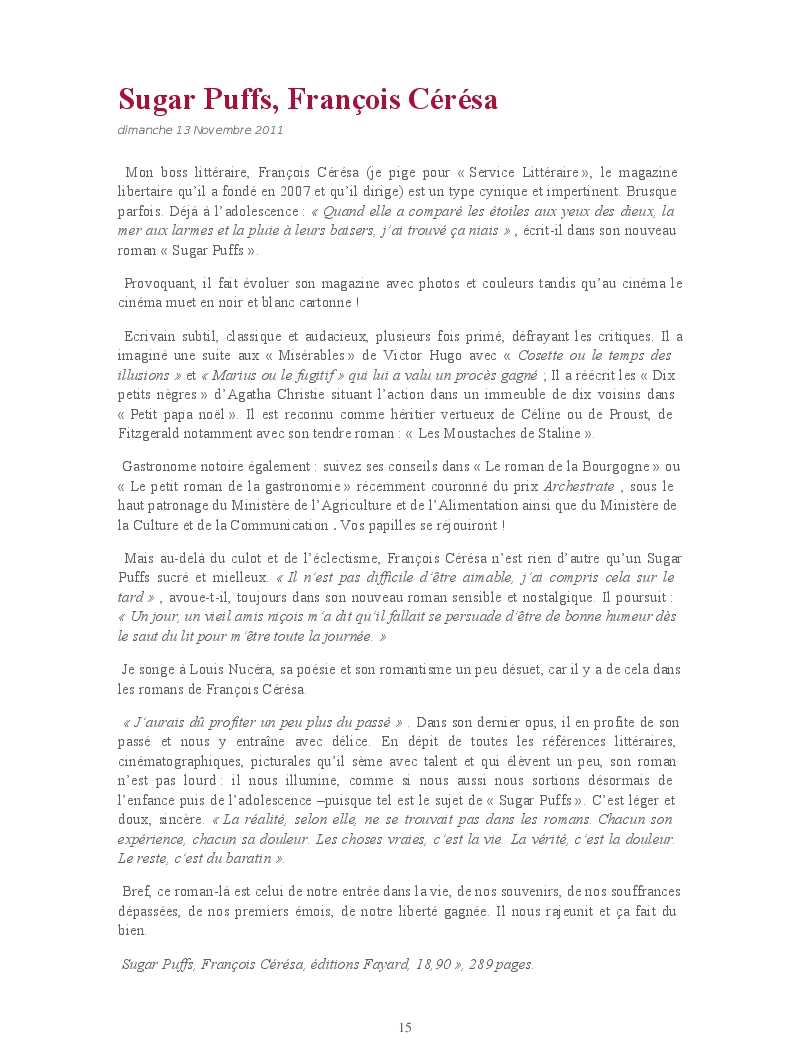 Sugar Puffs, François Cérésa

dimanche 13 Novembre 2011

Mon boss littéraire, François Cérésa (je pige pour « Service Littéraire », le magazine libertaire qu'il a fondé en 2007 et qu'il dirige) est un type cynique et impertinent. Brusque parfois. Déjà à l'adolescence : « Quand elle a comparé les étoiles aux yeux des dieux, la mer aux larmes et la pluie à leurs baisers, j'ai trouvé ça niais » , écrit-il dans son nouveau roman « Sugar Puffs ».

Provoquant, il fait évoluer son magazine avec photos et couleurs tandis qu'au cinéma le cinéma muet en noir et blanc cartonne !

Ecrivain subtil, classique et audacieux, plusieurs fois primé, défrayant les critiques. Il a imaginé une suite aux « Misérables » de Victor Hugo avec « Cosette ou le temps des illusions » et « Marius ou le fugitif » qui lui a valu un procès gagné ; Il a réécrit les « Dix petits nègres » d'Agatha Christie situant l'action dans un immeuble de dix voisins dans « Petit papa noël ». Il est reconnu comme héritier vertueux de Céline ou de Proust, de Fitzgerald notamment avec son tendre roman : « Les Moustaches de Staline ».

Gastronome notoire également : suivez ses conseils dans « Le roman de la Bourgogne » ou « Le petit roman de la gastronomie » récemment couronné du prix Archestrate , sous le haut patronage du Ministère de l'Agriculture et de l'Alimentation ainsi que du Ministère de la Culture et de la Communication . Vos papilles se réjouiront !

Mais au-delà du culot et de l'éclectisme, François Cérésa n'est rien d'autre qu'un Sugar Puffs sucré et mielleux. « Il n'est pas difficile d'être aimable, j'ai compris cela sur le tard » , avoue-t-il, toujours dans son nouveau roman sensible et nostalgique. Il poursuit : « Un jour, un vieil amis niçois m'a dit qu'il fallait se persuade d'être de bonne humeur dès le saut du lit pour m'être toute la journée. »

Je songe à Louis Nucéra, sa poésie et son romantisme un peu désuet, car il y a de cela dans les romans de François Cérésa.

« J'aurais dû profiter un peu plus du passé » . Dans son dernier opus, il en profite de son passé et nous y entraîne avec délice. En dépit de toutes les références littéraires, cinématographiques, picturales qu'il sème avec talent et qui élèvent un peu, son roman n'est pas lourd : il nous illumine, comme si nous aussi nous sortions désormais de l'enfance puis de l'adolescence –puisque tel est le sujet de « Sugar Puffs ». C'est léger et doux, sincère. « La réalité, selon elle, ne se trouvait pas dans les romans. Chacun son expérience, chacun sa douleur. Les choses vraies, c'est la vie. La vérité, c'est la douleur. Le reste, c'est du baratin ».

Bref, ce roman-là est celui de notre entrée dans la vie, de nos souvenirs, de nos souffrances dépassées, de nos premiers émois, de notre liberté gagnée. Il nous rajeunit et ça fait du bien.

Sugar Puffs, François Cérésa, éditions Fayard, 18,90 », 289 pages.

15